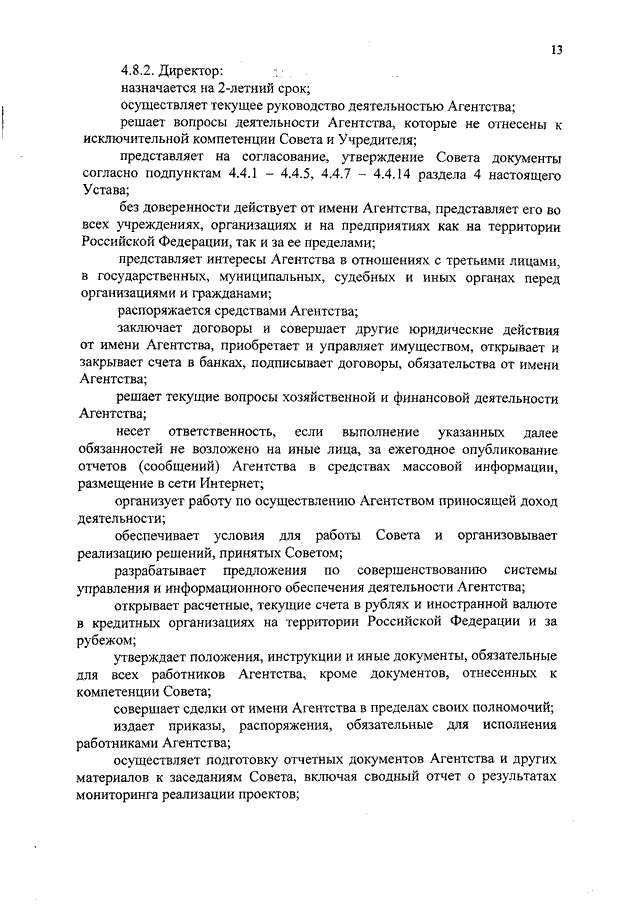 13

4.8.2. Директор:

назначается на 2-летний срок;

осуществляет текущее руководство деятельностью Агентства;

решает вопросы деятельности Агентства, которые не отнесены к исключительной компетенции Совета и Учредителя;

представляет на согласование, утверждение Совета документы согласно подпунктам 4.4.1 – 4.4.5, 4.4.7 – 4.4.14 раздела 4 настоящего Устава;

без доверенности действует от имени Агентства, представляет его во всех учреждениях, организациях и на предприятиях как на территории Российской Федерации, так и за ее пределами;

представляет интересы Агентства в отношениях с третьими лицами, в государственных, муниципальных, судебных и иных органах перед организациями и гражданами;

распоряжается средствами Агентства;

заключает договоры и совершает другие юридические действия от имени Агентства, приобретает и управляет имуществом, открывает и закрывает счета в банках, подписывает договоры, обязательства от имени Агентства;

решает текущие вопросы хозяйственной и финансовой деятельности Агентства;

несет ответственность, если выполнение указанных далее обязанностей не возложено на иные лица, за ежегодное опубликование отчетов (сообщений) Агентства в средствах массовой информации, размещение в сети Интернет;

организует работу по осуществлению Агентством приносящей доход деятельности;

обеспечивает условия для работы Совета и организовывает реализацию решений, принятых Советом;

разрабатывает предложения по совершенствованию системы управления и информационного обеспечения деятельности Агентства;

открывает расчетные, текущие счета в рублях и иностранной валюте в кредитных организациях на территории Российской Федерации и за рубежом;

утверждает положения, инструкции и иные документы, обязательные для всех работников Агентства, кроме документов, отнесенных к компетенции Совета;

совершает сделки от имени Агентства в пределах своих полномочий;

издает приказы, распоряжения, обязательные для исполнения работниками Агентства;

осуществляет подготовку отчетных документов Агентства и других материалов к заседаниям Совета, включая сводный отчет о результатах мониторинга реализации проектов;